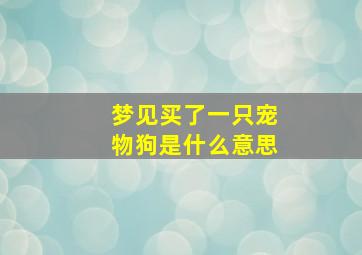 梦见买了一只宠物狗是什么意思